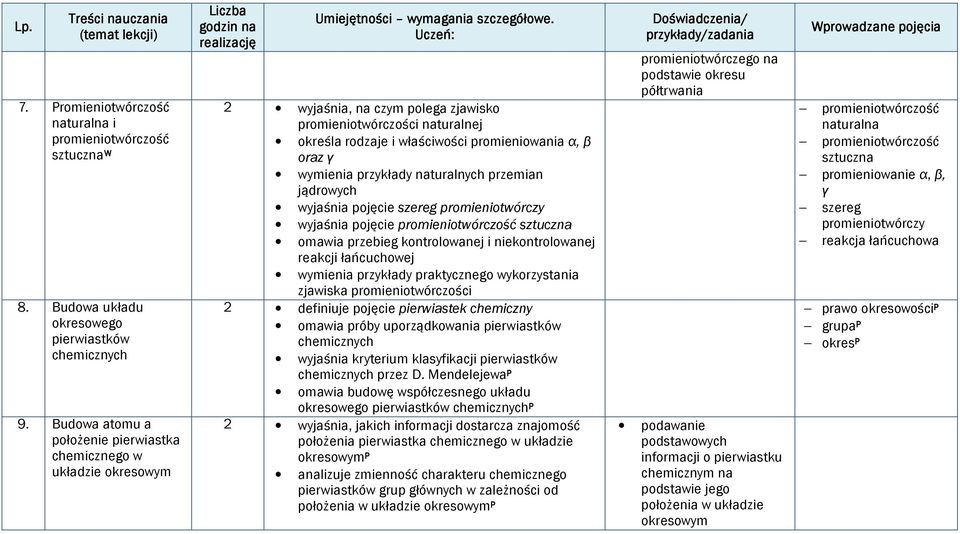 | Lp. | Treści nauczania (temat lekcji) | Liczba godzin na realizację | Umiejętności – wymagania szczegółowe. Uczeń: | Doświadczenia/ przykłady/zadania | Wprowadzane pojęcia |
|---|---|---|---|---|---|
| | | | | promieniotwórczego na podstawie okresu półtrwania | |
| 7. | Promieniotwórczość naturalna i promieniotwórczość sztuczna$^W$ | 2 | • wyjaśnia, na czym polega zjawisko promieniotwórczości naturalnej • określa rodzaje i właściwości promieniowania $\alpha$, $\beta$ oraz $\gamma$ • wymienia przykłady naturalnych przemian jądrowych • wyjaśnia pojęcie szereg promieniotwórczy • wyjaśnia pojęcie promieniotwórczość sztuczna • omawia przebieg kontrolowanej i niekontrolowanej reakcji łańcuchowej • wymienia przykłady praktycznego wykorzystania zjawiska promieniotwórczości | | – promieniotwórczość naturalna – promieniotwórczość sztuczna – promieniowanie $\alpha$, $\beta$, $\gamma$ – szereg promieniotwórczy – reakcja łańcuchowa |
| 8. | Budowa układu okresowego pierwiastków chemicznych | 2 | • definiuje pojęcie pierwiastek chemiczny • omawia próby uporządkowania pierwiastków chemicznych • wyjaśnia kryterium klasyfikacji pierwiastków chemicznych przez D. Mendelejewa$^P$ • omawia budowę współczesnego układu okresowego pierwiastków chemicznych$^P$ | | – prawo okresowości$^P$ – grupa$^P$ – okres$^P$ |
| 9. | Budowa atomu a położenie pierwiastka chemicznego w układzie okresowym | 2 | • wyjaśnia, jakich informacji dostarcza znajomość położenia pierwiastka chemicznego w układzie okresowym$^P$ • analizuje zmienność charakteru chemicznego pierwiastków grup głównych w zależności od położenia w układzie okresowym$^P$ | • podawanie podstawowych informacji o pierwiastku chemicznym na podstawie jego położenia w układzie okresowym | |